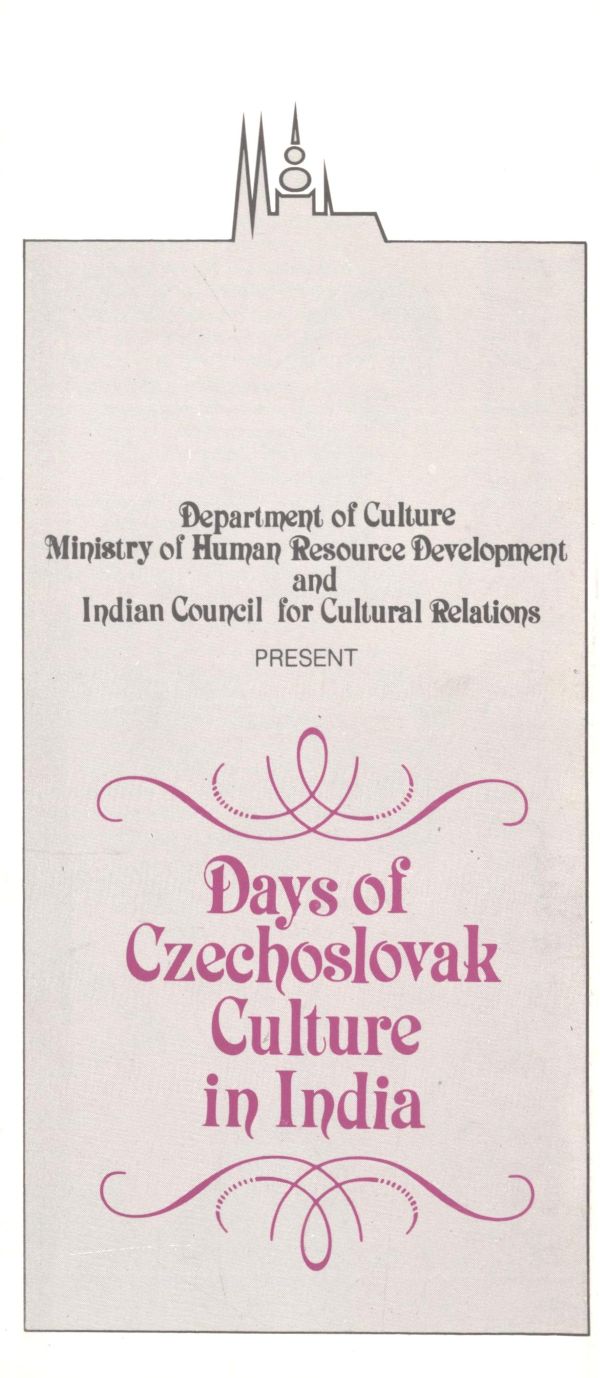 Department of Culture
Ministry of Human Resource Development
and
Indian Council for Cultural Relations

PRESENT

Days of
Czechoslovak
Culture
in India